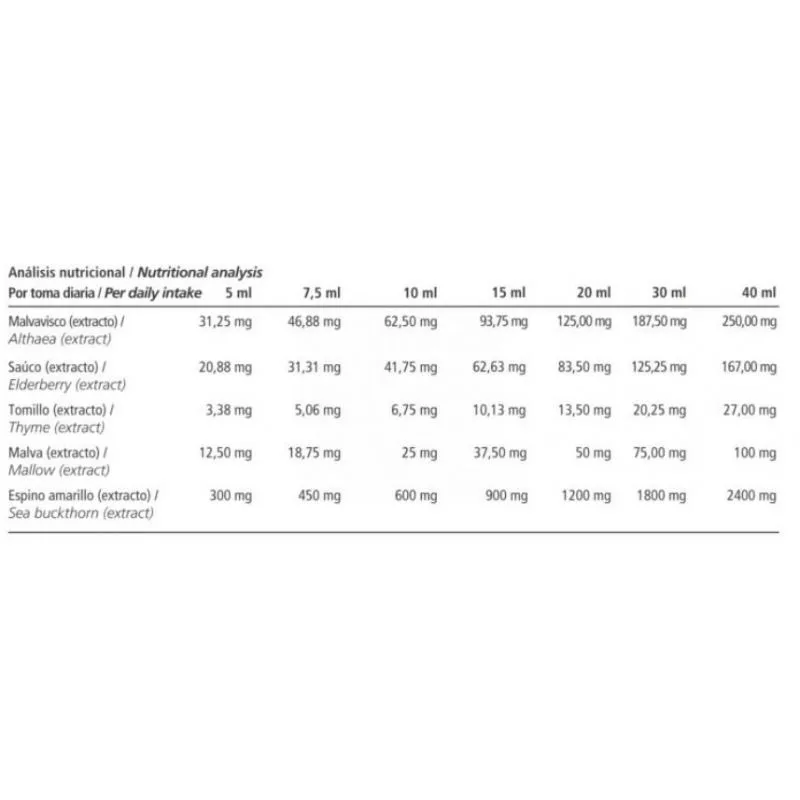 Análisis nutricional / Nutritional analysis

| Por toma diaria / Per daily intake | 5 ml | 7,5 ml | 10 ml | 15 ml | 20 ml | 30 ml | 40 ml |
|---|---|---|---|---|---|---|---|
| Malvavisco (extracto) / Althaea (extract) | 31,25 mg | 46,88 mg | 62,50 mg | 93,75 mg | 125,00 mg | 187,50 mg | 250,00 mg |
| Saúco (extracto) / Elderberry (extract) | 20,88 mg | 31,31 mg | 41,75 mg | 62,63 mg | 83,50 mg | 125,25 mg | 167,00 mg |
| Tomillo (extracto) / Thyme (extract) | 3,38 mg | 5,06 mg | 6,75 mg | 10,13 mg | 13,50 mg | 20,25 mg | 27,00 mg |
| Malva (extracto) / Mallow (extract) | 12,50 mg | 18,75 mg | 25 mg | 37,50 mg | 50 mg | 75,00 mg | 100 mg |
| Espino amarillo (extracto) / Sea buckthorn (extract) | 300 mg | 450 mg | 600 mg | 900 mg | 1200 mg | 1800 mg | 2400 mg |